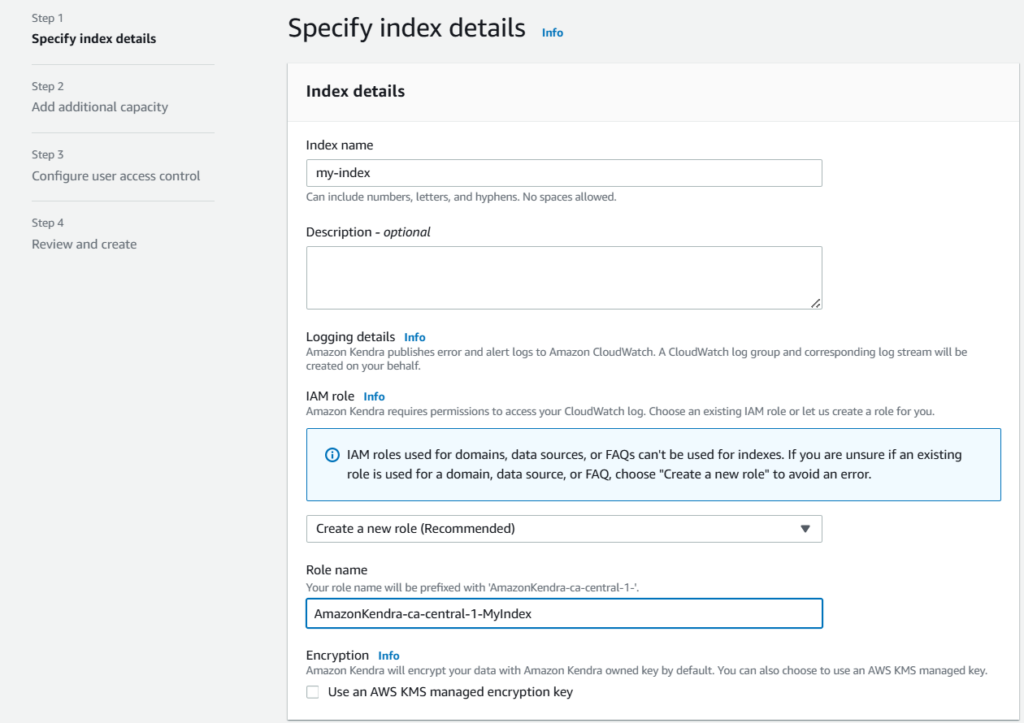 Step 1
Specify index details

Step 2
Add additional capacity

Step 3
Configure user access control

Step 4
Review and create

Specify index details Info

Index details

Index name

my-index

Can include numbers, letters, and hyphens. No spaces allowed.

Description - optional

Logging details Info
Amazon Kendra publishes error and alert logs to Amazon CloudWatch. A CloudWatch log group and corresponding log stream will be created on your behalf.

IAM role Info
Amazon Kendra requires permissions to access your CloudWatch log. Choose an existing IAM role or let us create a role for you.

IAM roles used for domains, data sources, or FAQs can't be used for indexes. If you are unsure if an existing role is used for a domain, data source, or FAQ, choose "Create a new role" to avoid an error.

Create a new role (Recommended)

Role name
Your role name will be prefixed with 'AmazonKendra-ca-central-1-'.

AmazonKendra-ca-central-1-MyIndex

Encryption Info
Amazon Kendra will encrypt your data with Amazon Kendra owned key by default. You can also choose to use an AWS KMS managed key.

Use an AWS KMS managed encryption key